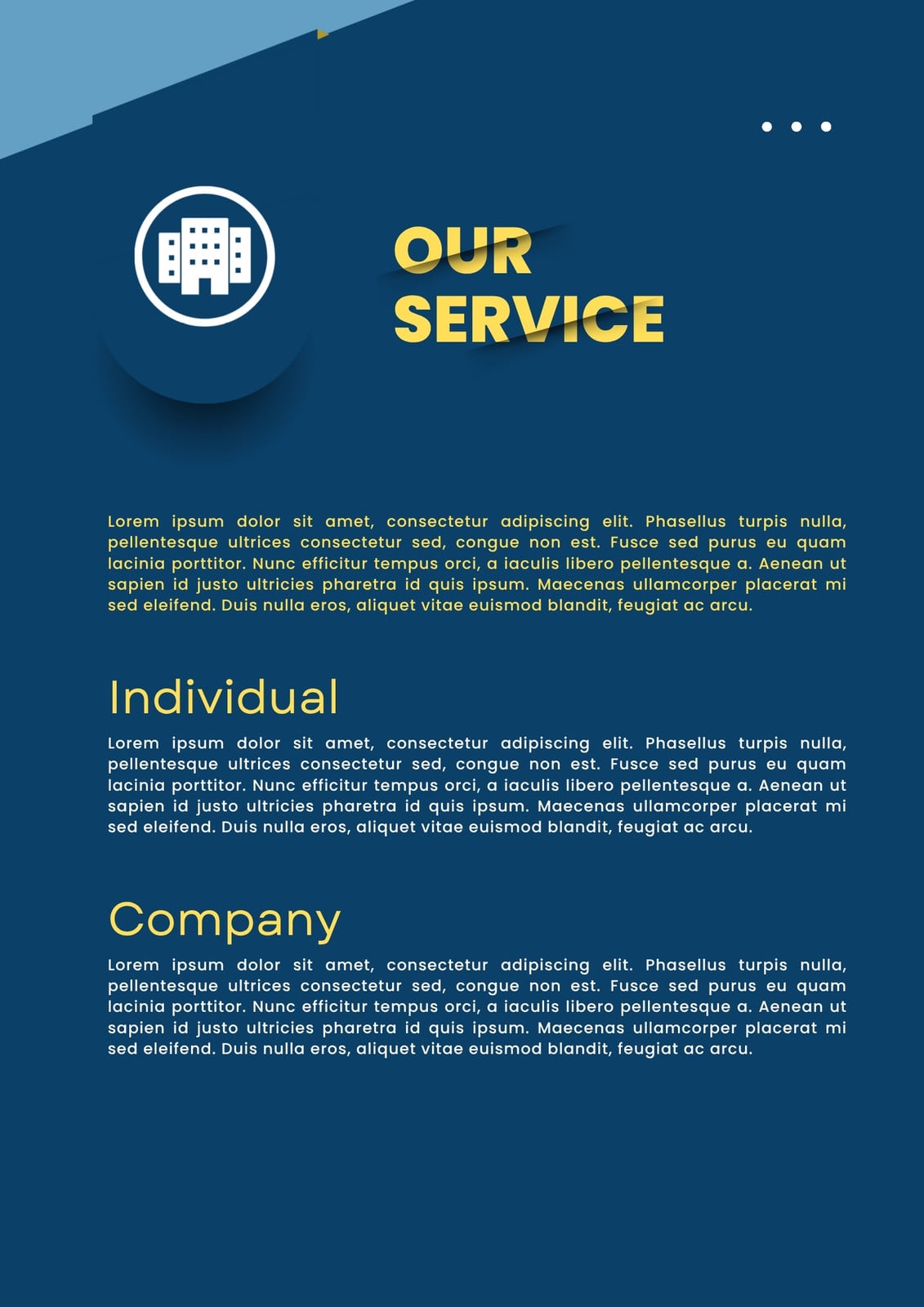 OUR
SERVICE

Lorem ipsum dolor sit amet, consectetur adipiscing elit. Phasellus turpis nulla, pellentesque ultrices consectetur sed, congue non est. Fusce sed purus eu quam lacinia porttitor. Nunc efficitur tempus orci, a iaculis libero pellentesque a. Aenean ut sapien id justo ultricies pharetra id quis ipsum. Maecenas ullamcorper placerat mi sed eleifend. Duis nulla eros, aliquet vitae euismod blandit, feugiat ac arcu.

Individual

Lorem ipsum dolor sit amet, consectetur adipiscing elit. Phasellus turpis nulla, pellentesque ultrices consectetur sed, congue non est. Fusce sed purus eu quam lacinia porttitor. Nunc efficitur tempus orci, a iaculis libero pellentesque a. Aenean ut sapien id justo ultricies pharetra id quis ipsum. Maecenas ullamcorper placerat mi sed eleifend. Duis nulla eros, aliquet vitae euismod blandit, feugiat ac arcu.

Company

Lorem ipsum dolor sit amet, consectetur adipiscing elit. Phasellus turpis nulla, pellentesque ultrices consectetur sed, congue non est. Fusce sed purus eu quam lacinia porttitor. Nunc efficitur tempus orci, a iaculis libero pellentesque a. Aenean ut sapien id justo ultricies pharetra id quis ipsum. Maecenas ullamcorper placerat mi sed eleifend. Duis nulla eros, aliquet vitae euismod blandit, feugiat ac arcu.